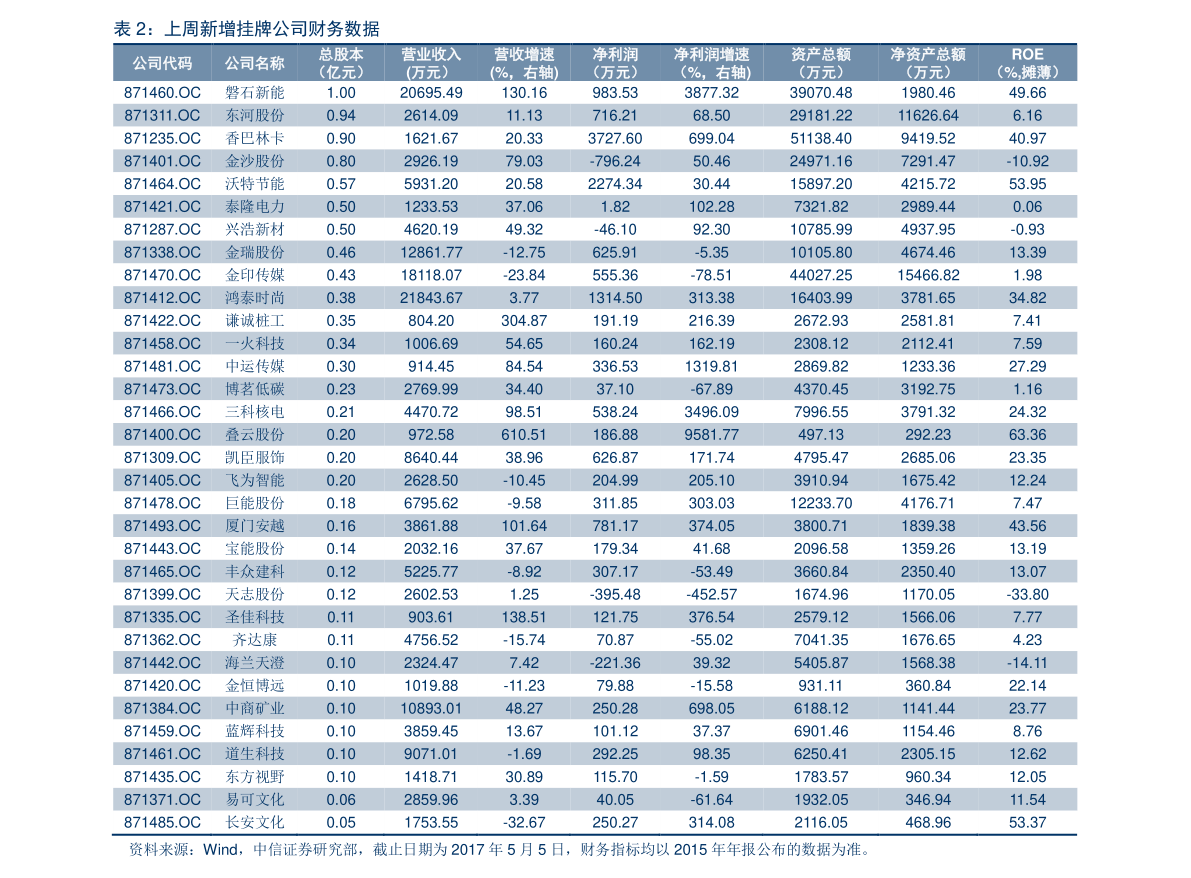 表 2：上周新增挂牌公司财务数据

| 公司代码 | 公司名称 | 总股本（亿元） | 营业收入（万元） | 营收增速（%，右轴） | 净利润（万元） | 净利润增速（%，右轴） | 资产总额（万元） | 净资产总额（万元） | ROE（%,摊薄） |
|---|---|---|---|---|---|---|---|---|---|
| 871460.OC | 磐石新能 | 1.00 | 20695.49 | 130.16 | 983.53 | 3877.32 | 39070.48 | 1980.46 | 49.66 |
| 871311.OC | 东河股份 | 0.94 | 2614.09 | 11.13 | 716.21 | 68.50 | 29181.22 | 11626.64 | 6.16 |
| 871235.OC | 香巴林卡 | 0.90 | 1621.67 | 20.33 | 3727.60 | 699.04 | 51138.40 | 9419.52 | 40.97 |
| 871401.OC | 金沙股份 | 0.80 | 2926.19 | 79.03 | -796.24 | 50.46 | 24971.16 | 7291.47 | -10.92 |
| 871464.OC | 沃特节能 | 0.57 | 5931.20 | 20.58 | 2274.34 | 30.44 | 15897.20 | 4215.72 | 53.95 |
| 871421.OC | 泰隆电力 | 0.50 | 1233.53 | 37.06 | 1.82 | 102.28 | 7321.82 | 2989.44 | 0.06 |
| 871287.OC | 兴浩新材 | 0.50 | 4620.19 | 49.32 | -46.10 | 92.30 | 10785.99 | 4937.95 | -0.93 |
| 871338.OC | 金瑞股份 | 0.46 | 12861.77 | -12.75 | 625.91 | -5.35 | 10105.80 | 4674.46 | 13.39 |
| 871470.OC | 金印传媒 | 0.43 | 18118.07 | -23.84 | 555.36 | -78.51 | 44027.25 | 15466.82 | 1.98 |
| 871412.OC | 鸿泰时尚 | 0.38 | 21843.67 | 3.77 | 1314.50 | 313.38 | 16403.99 | 3781.65 | 34.82 |
| 871422.OC | 谦诚桩工 | 0.35 | 804.20 | 304.87 | 191.19 | 216.39 | 2672.93 | 2581.81 | 7.41 |
| 871458.OC | 一火科技 | 0.34 | 1006.69 | 54.65 | 160.24 | 162.19 | 2308.12 | 2112.41 | 7.59 |
| 871481.OC | 中运传媒 | 0.30 | 914.45 | 84.54 | 336.53 | 1319.81 | 2869.82 | 1233.36 | 27.29 |
| 871473.OC | 博茗低碳 | 0.23 | 2769.99 | 34.40 | 37.10 | -67.89 | 4370.45 | 3192.75 | 1.16 |
| 871466.OC | 三科核电 | 0.21 | 4470.72 | 98.51 | 538.24 | 3496.09 | 7996.55 | 3791.32 | 24.32 |
| 871400.OC | 叠云股份 | 0.20 | 972.58 | 610.51 | 186.88 | 9581.77 | 497.13 | 292.23 | 63.36 |
| 871309.OC | 凯臣服饰 | 0.20 | 8640.44 | 38.96 | 626.87 | 171.74 | 4795.47 | 2685.06 | 23.35 |
| 871405.OC | 飞为智能 | 0.20 | 2628.50 | -10.45 | 204.99 | 205.10 | 3910.94 | 1675.42 | 12.24 |
| 871478.OC | 巨能股份 | 0.18 | 6795.62 | -9.58 | 311.85 | 303.03 | 12233.70 | 4176.71 | 7.47 |
| 871493.OC | 厦门安越 | 0.16 | 3861.88 | 101.64 | 781.17 | 374.05 | 3800.71 | 1839.38 | 43.56 |
| 871443.OC | 宝能股份 | 0.14 | 2032.16 | 37.67 | 179.34 | 41.68 | 2096.58 | 1359.26 | 13.19 |
| 871465.OC | 丰众建科 | 0.12 | 5225.77 | -8.92 | 307.17 | -53.49 | 3660.84 | 2350.40 | 13.07 |
| 871399.OC | 天志股份 | 0.12 | 2602.53 | 1.25 | -395.48 | -452.57 | 1674.96 | 1170.05 | -33.80 |
| 871335.OC | 圣佳科技 | 0.11 | 903.61 | 138.51 | 121.75 | 376.54 | 2579.12 | 1566.06 | 7.77 |
| 871362.OC | 齐达康 | 0.11 | 4756.52 | -15.74 | 70.87 | -55.02 | 7041.35 | 1676.65 | 4.23 |
| 871442.OC | 海兰天澄 | 0.10 | 2324.47 | 7.42 | -221.36 | 39.32 | 5405.87 | 1568.38 | -14.11 |
| 871420.OC | 金恒博远 | 0.10 | 1019.88 | -11.23 | 79.88 | -15.58 | 931.11 | 360.84 | 22.14 |
| 871384.OC | 中商矿业 | 0.10 | 10893.01 | 48.27 | 250.28 | 698.05 | 6188.12 | 1141.44 | 23.77 |
| 871459.OC | 蓝辉科技 | 0.10 | 3859.45 | 13.67 | 101.12 | 37.37 | 6901.46 | 1154.46 | 8.76 |
| 871461.OC | 道生科技 | 0.10 | 9071.01 | -1.69 | 292.25 | 98.35 | 6250.41 | 2305.15 | 12.62 |
| 871435.OC | 东方视野 | 0.10 | 1418.71 | 30.89 | 115.70 | -1.59 | 1783.57 | 960.34 | 12.05 |
| 871371.OC | 易可文化 | 0.06 | 2859.96 | 3.39 | 40.05 | -61.64 | 1932.05 | 346.94 | 11.54 |
| 871485.OC | 长安文化 | 0.05 | 1753.55 | -32.67 | 250.27 | 314.08 | 2116.05 | 468.96 | 53.37 |

资料来源：Wind，中信证券研究部，截止日期为 2017 年 5 月 5 日，财务指标均以 2015 年年报公布的数据为准。